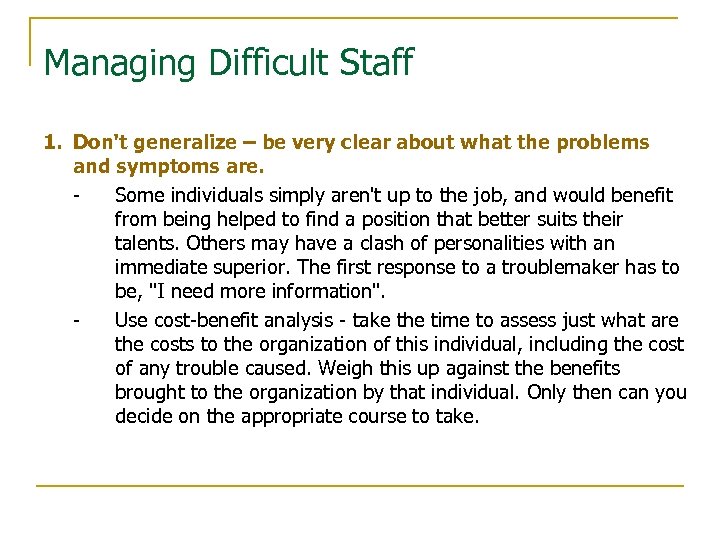 Managing Difficult Staff

1. Don't generalize – be very clear about what the problems and symptoms are.

- Some individuals simply aren't up to the job, and would benefit from being helped to find a position that better suits their talents. Others may have a clash of personalities with an immediate superior. The first response to a troublemaker has to be, "I need more information".

- Use cost-benefit analysis - take the time to assess just what are the costs to the organization of this individual, including the cost of any trouble caused. Weigh this up against the benefits brought to the organization by that individual. Only then can you decide on the appropriate course to take.